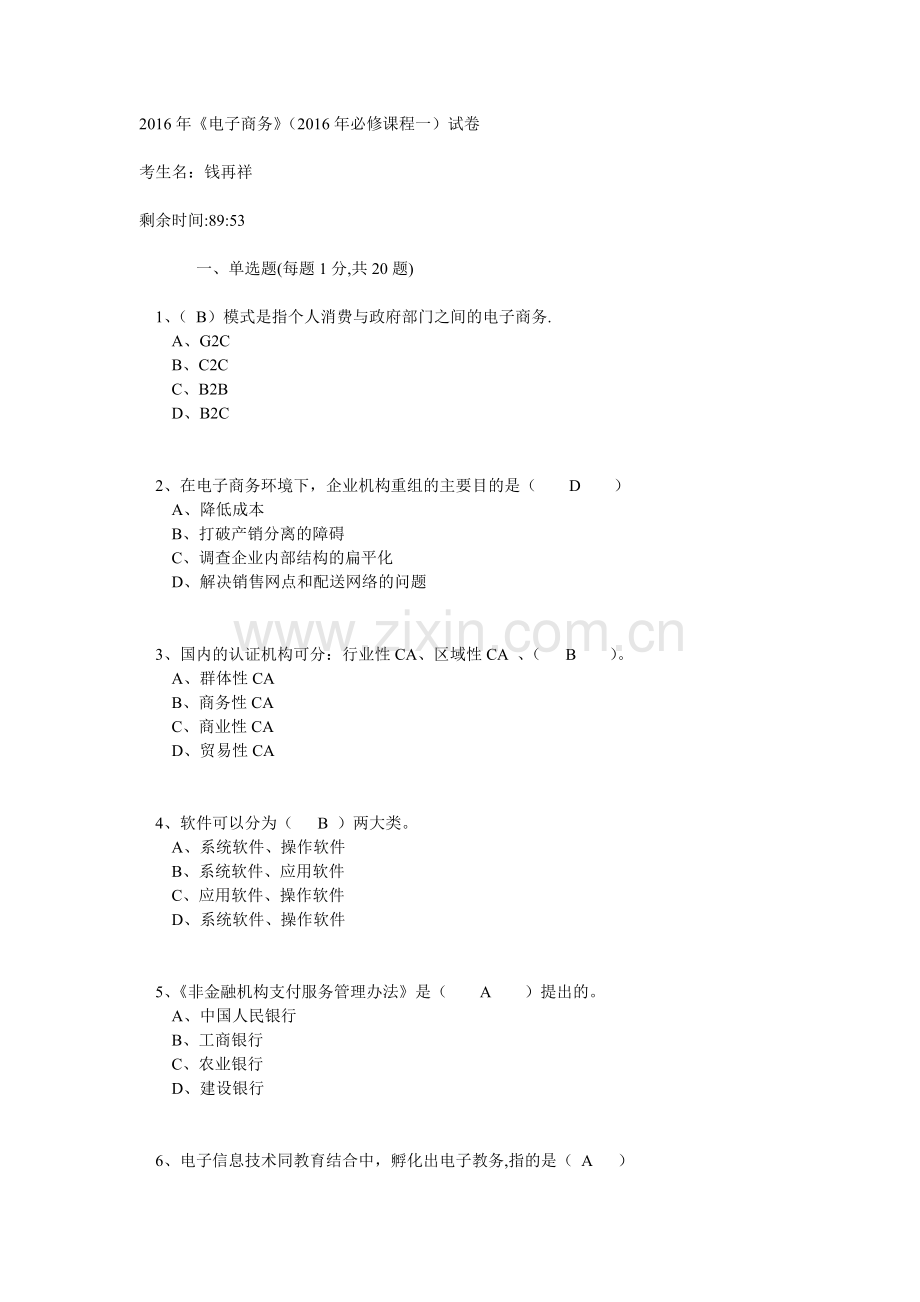 2016年《电子商务》(2016年必修课程一)试卷

考生名:钱再祥

剩余时间:89:53

一、单选题(每题1分,共20题)

1、(B)模式是指个人消费与政府部门之间的电子商务.
A、G2C
B、C2C
C、B2B
D、B2C

2、在电子商务环境下,企业机构重组的主要目的是(D)
A、降低成本
B、打破产销分离的障碍
C、调查企业内部结构的扁平化
D、解决销售网点和配送网络的问题

3、国内的认证机构可分:行业性CA、区域性CA、(B)。
A、群体性CA
B、商务性CA
C、商业性CA
D、贸易性CA

4、软件可以分为(B)两大类。
A、系统软件、操作软件
B、系统软件、应用软件
C、应用软件、操作软件
D、系统软件、操作软件

5、《非金融机构支付服务管理办法》是(A)提出的。
A、中国人民银行
B、工商银行
C、农业银行
D、建设银行

6、电子信息技术同教育结合中,孵化出电子教务,指的是(A)

www.zixin.com.cn